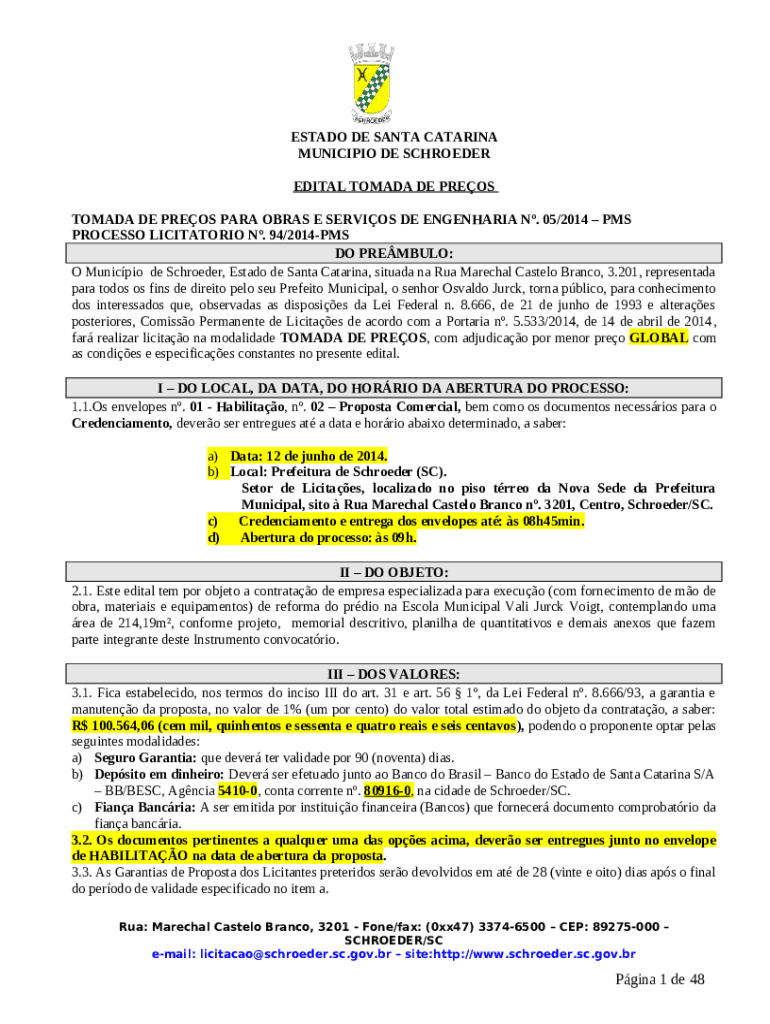 SCHROEDER

ESTADO DE SANTA CATARINA
MUNICIPIO DE SCHROEDER

EDITAL TOMADA DE PREÇOS

TOMADA DE PREÇOS PARA OBRAS E SERVIÇOS DE ENGENHARIA Nº. 05/2014 – PMS
PROCESSO LICITATORIO Nº. 94/2014-PMS

DO PREÂMBULO:

O Município de Schroeder, Estado de Santa Catarina, situada na Rua Marechal Castelo Branco, 3.201, representada para todos os fins de direito pelo seu Prefeito Municipal, o senhor Osvaldo Jurck, torna público, para conhecimento dos interessados que, observadas as disposições da Lei Federal n. 8.666, de 21 de junho de 1993 e alterações posteriores, Comissão Permanente de Licitações de acordo com a Portaria nº. 5.533/2014, de 14 de abril de 2014, fará realizar licitação na modalidade TOMADA DE PREÇOS, com adjudicação por menor preço GLOBAL com as condições e especificações constantes no presente edital.

I – DO LOCAL, DA DATA, DO HORÁRIO DA ABERTURA DO PROCESSO:

1.1.Os envelopes nº. 01 - Habilitação, nº. 02 – Proposta Comercial, bem como os documentos necessários para o Credenciamento, deverão ser entregues até a data e horário abaixo determinado, a saber:

a) Data: 12 de junho de 2014.
b) Local: Prefeitura de Schroeder (SC).
Setor de Licitações, localizado no piso térreo da Nova Sede da Prefeitura Municipal, sito à Rua Marechal Castelo Branco nº. 3201, Centro, Schroeder/SC.
c) Credenciamento e entrega dos envelopes até: às 08h45min.
d) Abertura do processo: às 09h.

II – DO OBJETO:

2.1. Este edital tem por objeto a contratação de empresa especializada para execução (com fornecimento de mão de obra, materiais e equipamentos) de reforma do prédio na Escola Municipal Vali Jurck Voigt, contemplando uma área de 214,19m², conforme projeto, memorial descritivo, planilha de quantitativos e demais anexos que fazem parte integrante deste Instrumento convocatório.

III – DOS VALORES:

3.1. Fica estabelecido, nos termos do inciso III do art. 31 e art. 56 § 1º, da Lei Federal nº. 8.666/93, a garantia e manutenção da proposta, no valor de 1% (um por cento) do valor total estimado do objeto da contratação, a saber: R$ 100.564,06 (cem mil, quinhentos e sessenta e quatro reais e seis centavos), podendo o proponente optar pelas seguintes modalidades:
a) Seguro Garantia: que deverá ter validade por 90 (noventa) dias.
b) Depósito em dinheiro: Deverá ser efetuado junto ao Banco do Brasil – Banco do Estado de Santa Catarina S/A – BB/BESC, Agência 5410-0, conta corrente nº. 80916-0, na cidade de Schroeder/SC.
c) Fiança Bancária: A ser emitida por instituição financeira (Bancos) que fornecerá documento comprobatório da fiança bancária.
3.2. Os documentos pertinentes a qualquer uma das opções acima, deverão ser entregues junto no envelope de HABILITAÇÃO na data de abertura da proposta.
3.3. As Garantias de Proposta dos Licitantes preteridos serão devolvidos em até de 28 (vinte e oito) dias após o final do período de validade especificado no item a.

Rua: Marechal Castelo Branco, 3201 - Fone/fax: (0xx47) 3374-6500 – CEP: 89275-000 – SCHROEDER/SC
e-mail: licitacao@schroeder.sc.gov.br – site:http://www.schroeder.sc.gov.br

Página 1 de 48